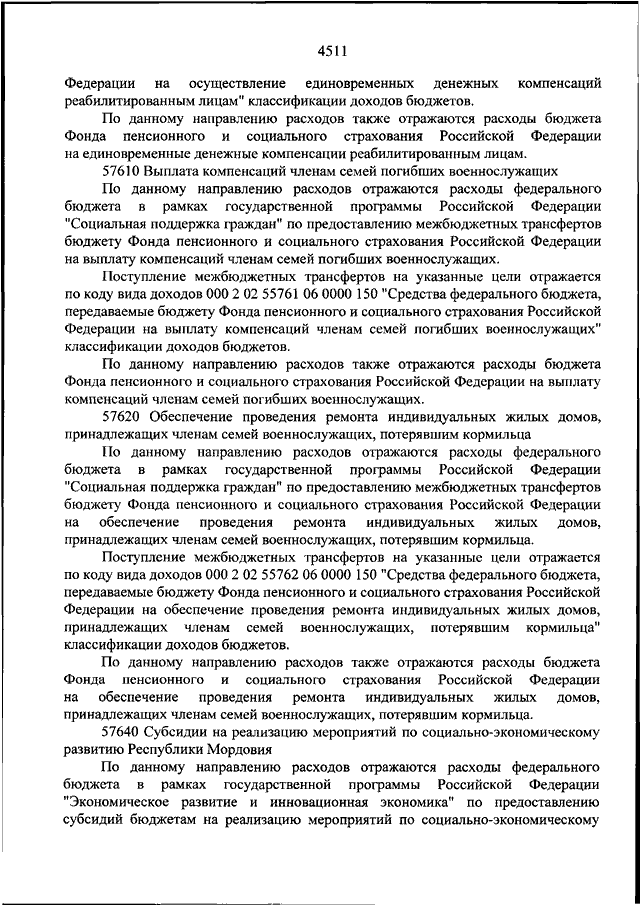 4511

Федерации на осуществление единовременных денежных компенсаций реабилитированным лицам" классификации доходов бюджетов.

По данному направлению расходов также отражаются расходы бюджета Фонда пенсионного и социального страхования Российской Федерации на единовременные денежные компенсации реабилитированным лицам.

57610 Выплата компенсаций членам семей погибших военнослужащих

По данному направлению расходов отражаются расходы федерального бюджета в рамках государственной программы Российской Федерации "Социальная поддержка граждан" по предоставлению межбюджетных трансфертов бюджету Фонда пенсионного и социального страхования Российской Федерации на выплату компенсаций членам семей погибших военнослужащих.

Поступление межбюджетных трансфертов на указанные цели отражается по коду вида доходов 000 2 02 55761 06 0000 150 "Средства федерального бюджета, передаваемые бюджету Фонда пенсионного и социального страхования Российской Федерации на выплату компенсаций членам семей погибших военнослужащих" классификации доходов бюджетов.

По данному направлению расходов также отражаются расходы бюджета Фонда пенсионного и социального страхования Российской Федерации на выплату компенсаций членам семей погибших военнослужащих.

57620 Обеспечение проведения ремонта индивидуальных жилых домов, принадлежащих членам семей военнослужащих, потерявшим кормильца

По данному направлению расходов отражаются расходы федерального бюджета в рамках государственной программы Российской Федерации "Социальная поддержка граждан" по предоставлению межбюджетных трансфертов бюджету Фонда пенсионного и социального страхования Российской Федерации на обеспечение проведения ремонта индивидуальных жилых домов, принадлежащих членам семей военнослужащих, потерявшим кормильца.

Поступление межбюджетных трансфертов на указанные цели отражается по коду вида доходов 000 2 02 55762 06 0000 150 "Средства федерального бюджета, передаваемые бюджету Фонда пенсионного и социального страхования Российской Федерации на обеспечение проведения ремонта индивидуальных жилых домов, принадлежащих членам семей военнослужащих, потерявшим кормильца" классификации доходов бюджетов.

По данному направлению расходов также отражаются расходы бюджета Фонда пенсионного и социального страхования Российской Федерации на обеспечение проведения ремонта индивидуальных жилых домов, принадлежащих членам семей военнослужащих, потерявшим кормильца.

57640 Субсидии на реализацию мероприятий по социально-экономическому развитию Республики Мордовия

По данному направлению расходов отражаются расходы федерального бюджета в рамках государственной программы Российской Федерации "Экономическое развитие и инновационная экономика" по предоставлению субсидий бюджетам на реализацию мероприятий по социально-экономическому